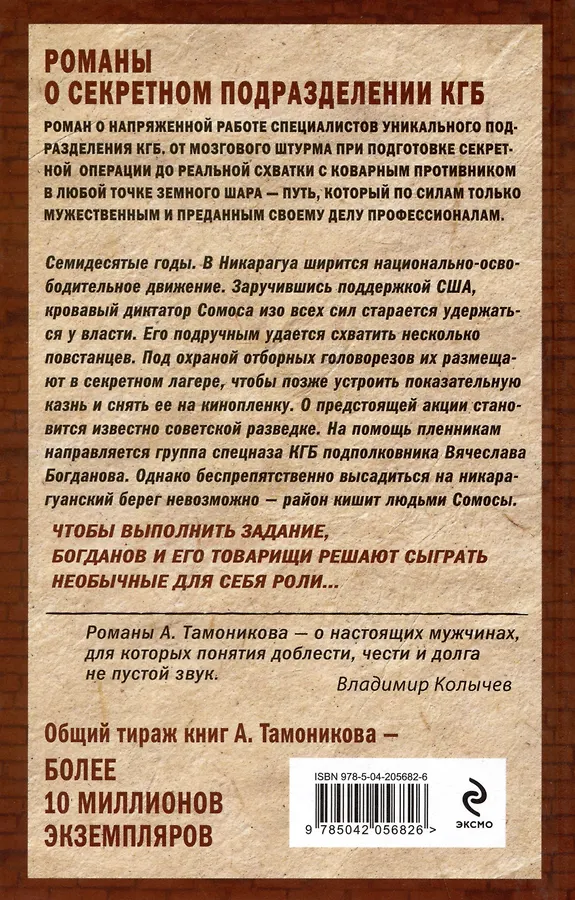 РОМАНЫ
О СЕКРЕТНОМ ПОДРАЗДЕЛЕНИИ КГБ

РОМАН О НАПРЯЖЕННОЙ РАБОТЕ СПЕЦИАЛИСТОВ УНИКАЛЬНОГО ПОДРАЗДЕЛЕНИЯ КГБ. ОТ МОЗГОВОГО ШТУРМА ПРИ ПОДГОТОВКЕ СЕКРЕТНОЙ ОПЕРАЦИИ ДО РЕАЛЬНОЙ СХВАТКИ С КОВАРНЫМ ПРОТИВНИКОМ В ЛЮБОЙ ТОЧКЕ ЗЕМНОГО ШАРА — ПУТЬ, КОТОРЫЙ ПО СИЛАМ ТОЛЬКО МУЖЕСТВЕННЫМ И ПРЕДАННЫМ СВОЕМУ ДЕЛУ ПРОФЕССИОНАЛАМ.

Семидесятые годы. В Никарагуа ширится национально-освободительное движение. Заручившись поддержкой США, кровавый диктатор Сомоса изо всех сил старается удержаться у власти. Его подручным удается схватить несколько повстанцев. Под охраной отборных головорезов их размещают в секретном лагере, чтобы позже устроить показательную казнь и снять ее на кинопленку. О предстоящей акции становится известно советской разведке. На помощь пленникам направляется группа спецназа КГБ подполковника Вячеслава Богданова. Однако беспрепятственно высадиться на никарагуанский берег невозможно — район кишит людьми Сомосы.

ЧТОБЫ ВЫПОЛНИТЬ ЗАДАНИЕ,
БОГДАНОВ И ЕГО ТОВАРИЩИ РЕШАЮТ СЫГРАТЬ
НЕОБЫЧНЫЕ ДЛЯ СЕБЯ РОЛИ...

Романы А. Тамоникова — о настоящих мужчинах, для которых понятия доблести, чести и долга не пустой звук.
Владимир Колычев

Общий тираж книг А. Тамоникова —
БОЛЕЕ
10 МИЛЛИОНОВ
ЭКЗЕМПЛЯРОВ

ISBN 978-5-04-205682-6
9 785042 056826 >
ЭКСМО